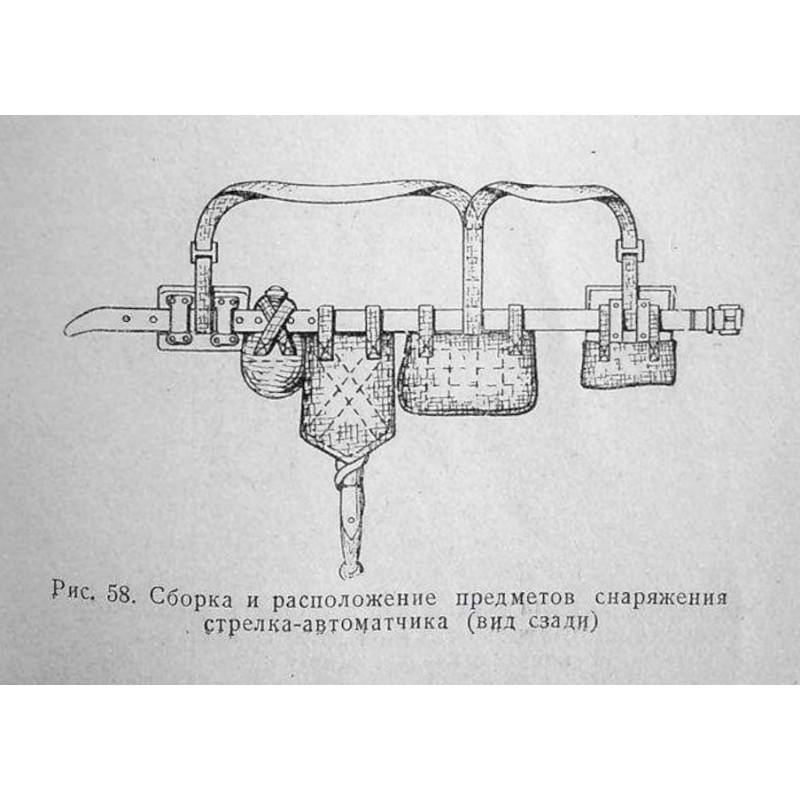 Рис. 58. Сборка и расположение предметов снаряжения стрелка-автоматчика (вид сзади)